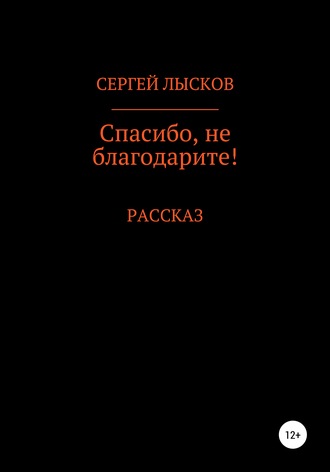 СЕРГЕЙ ЛЫСКОВ

Спасибо, не благодарите!

РАССКАЗ

12+